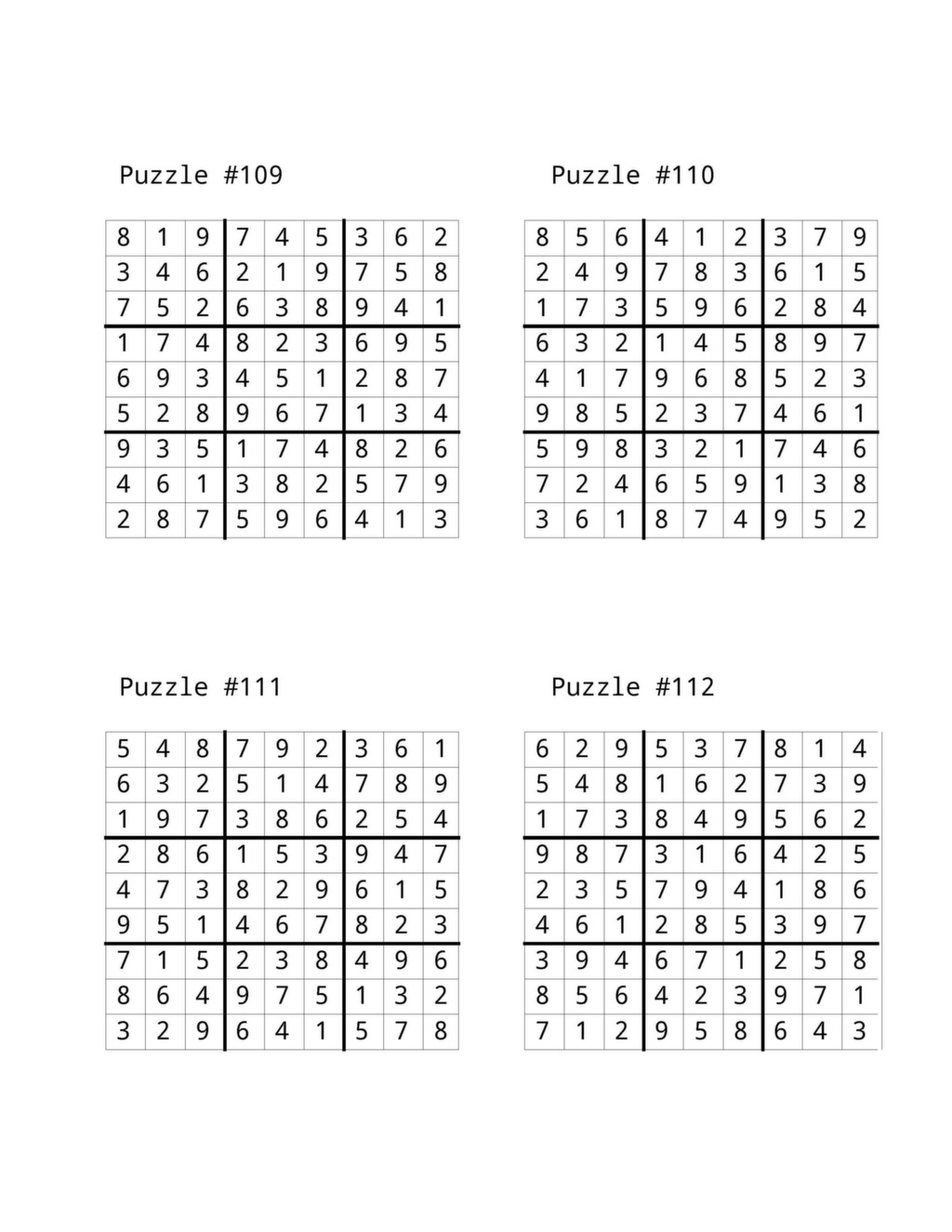 Puzzle #109

| 8 | 1 | 9 | 7 | 4 | 5 | 3 | 6 | 2 |
|---|---|---|---|---|---|---|---|---|
| 3 | 4 | 6 | 2 | 1 | 9 | 7 | 5 | 8 |
| 7 | 5 | 2 | 6 | 3 | 8 | 9 | 4 | 1 |
| 1 | 7 | 4 | 8 | 2 | 3 | 6 | 9 | 5 |
| 6 | 9 | 3 | 4 | 5 | 1 | 2 | 8 | 7 |
| 5 | 2 | 8 | 9 | 6 | 7 | 1 | 3 | 4 |
| 9 | 3 | 5 | 1 | 7 | 4 | 8 | 2 | 6 |
| 4 | 6 | 1 | 3 | 8 | 2 | 5 | 7 | 9 |
| 2 | 8 | 7 | 5 | 9 | 6 | 4 | 1 | 3 |

Puzzle #110

| 8 | 5 | 6 | 4 | 1 | 2 | 3 | 7 | 9 |
|---|---|---|---|---|---|---|---|---|
| 2 | 4 | 9 | 7 | 8 | 3 | 6 | 1 | 5 |
| 1 | 7 | 3 | 5 | 9 | 6 | 2 | 8 | 4 |
| 6 | 3 | 2 | 1 | 4 | 5 | 8 | 9 | 7 |
| 4 | 1 | 7 | 9 | 6 | 8 | 5 | 2 | 3 |
| 9 | 8 | 5 | 2 | 3 | 7 | 4 | 6 | 1 |
| 5 | 9 | 8 | 3 | 2 | 1 | 7 | 4 | 6 |
| 7 | 2 | 4 | 6 | 5 | 9 | 1 | 3 | 8 |
| 3 | 6 | 1 | 8 | 7 | 4 | 9 | 5 | 2 |

Puzzle #111

| 5 | 4 | 8 | 7 | 9 | 2 | 3 | 6 | 1 |
|---|---|---|---|---|---|---|---|---|
| 6 | 3 | 2 | 5 | 1 | 4 | 7 | 8 | 9 |
| 1 | 9 | 7 | 3 | 8 | 6 | 2 | 5 | 4 |
| 2 | 8 | 6 | 1 | 5 | 3 | 9 | 4 | 7 |
| 4 | 7 | 3 | 8 | 2 | 9 | 6 | 1 | 5 |
| 9 | 5 | 1 | 4 | 6 | 7 | 8 | 2 | 3 |
| 7 | 1 | 5 | 2 | 3 | 8 | 4 | 9 | 6 |
| 8 | 6 | 4 | 9 | 7 | 5 | 1 | 3 | 2 |
| 3 | 2 | 9 | 6 | 4 | 1 | 5 | 7 | 8 |

Puzzle #112

| 6 | 2 | 9 | 5 | 3 | 7 | 8 | 1 | 4 |
|---|---|---|---|---|---|---|---|---|
| 5 | 4 | 8 | 1 | 6 | 2 | 7 | 3 | 9 |
| 1 | 7 | 3 | 8 | 4 | 9 | 5 | 6 | 2 |
| 9 | 8 | 7 | 3 | 1 | 6 | 4 | 2 | 5 |
| 2 | 3 | 5 | 7 | 9 | 4 | 1 | 8 | 6 |
| 4 | 6 | 1 | 2 | 8 | 5 | 3 | 9 | 7 |
| 3 | 9 | 4 | 6 | 7 | 1 | 2 | 5 | 8 |
| 8 | 5 | 6 | 4 | 2 | 3 | 9 | 7 | 1 |
| 7 | 1 | 2 | 9 | 5 | 8 | 6 | 4 | 3 |